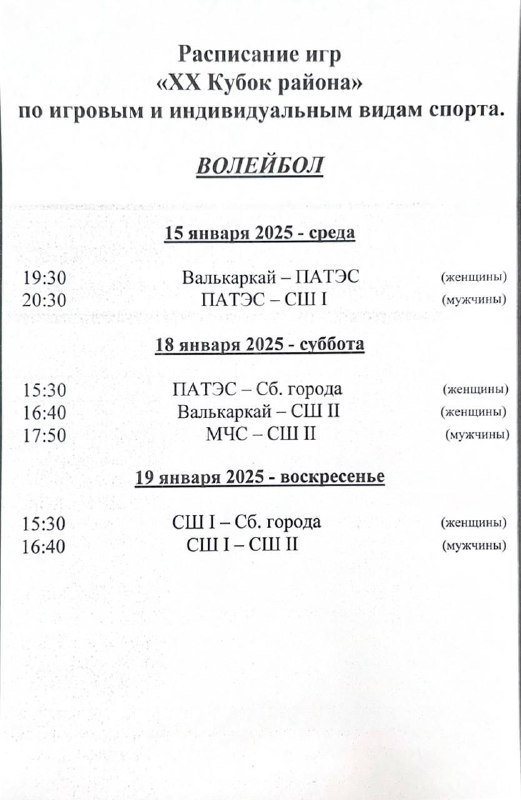 Расписание игр
«XX Кубок района»
по игровым и индивидуальным видам спорта.

ВОЛЕЙБОЛ

15 января 2025 - среда

19:30 Валькаркай – ПАТЭС (женщины)
20:30 ПАТЭС – СШ I (мужчины)

18 января 2025 - суббота

15:30 ПАТЭС – Сб. города (женщины)
16:40 Валькаркай – СШ II (женщины)
17:50 МЧС – СШ II (мужчины)

19 января 2025 - воскресенье

15:30 СШ I – Сб. города (женщины)
16:40 СШ I – СШ II (мужчины)